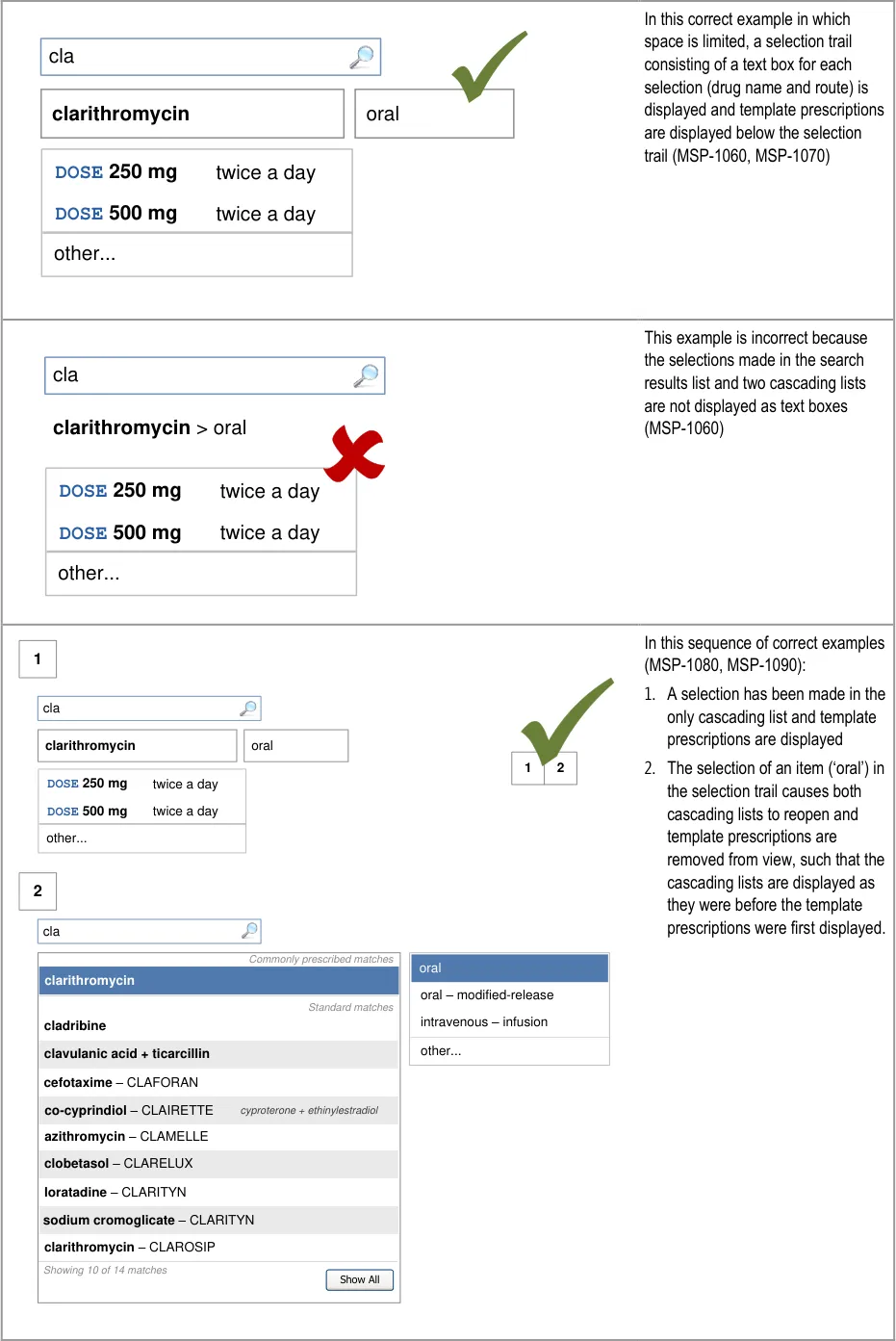 cla

clarithromycin

oral

DOSE 250 mg twice a day

DOSE 500 mg twice a day

other...

In this correct example in which space is limited, a selection trail consisting of a text box for each selection (drug name and route) is displayed and template prescriptions are displayed below the selection trail (MSP-1060, MSP-1070)

cla

clarithromycin > oral

DOSE 250 mg twice a day

DOSE 500 mg twice a day

other...

This example is incorrect because the selections made in the search results list and two cascading lists are not displayed as text boxes (MSP-1060)

1

cla

clarithromycin

oral

DOSE 250 mg twice a day

DOSE 500 mg twice a day

other...

1 2

2

cla

Commonly prescribed matches

clarithromycin

Standard matches

cladribine

clavulanic acid + ticarcillin

cefotaxime – CLAFORAN

co-cyprindiol – CLAIRETTE cyproterone + ethinylestradiol

azithromycin – CLAMELLE

clobetasol – CLARELUX

loratadine – CLARITYN

sodium cromoglicate – CLARITYN

clarithromycin – CLAROSIP

Showing 10 of 14 matches

Show All

oral

oral – modified-release

intravenous – infusion

other...

In this sequence of correct examples (MSP-1080, MSP-1090):

1. A selection has been made in the only cascading list and template prescriptions are displayed

2. The selection of an item ('oral') in the selection trail causes both cascading lists to reopen and template prescriptions are removed from view, such that the cascading lists are displayed as they were before the template prescriptions were first displayed.